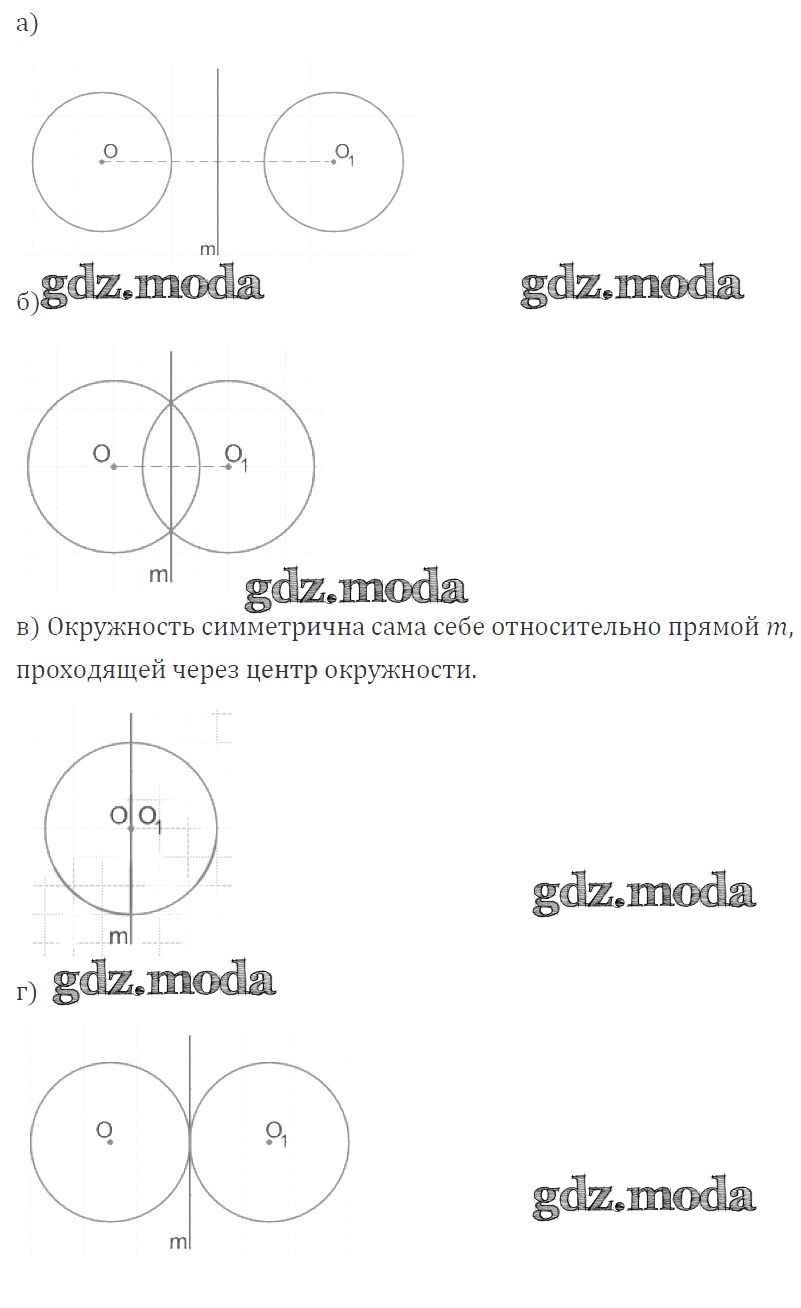 а)

O $O_1$ m

gdz.moda gdz.moda

б)

O $O_1$ m

gdz.moda

в) Окружность симметрична сама себе относительно прямой $m$, проходящей через центр окружности.

O $O_1$ m

gdz.moda

г) gdz.moda

O $O_1$ m

gdz.moda